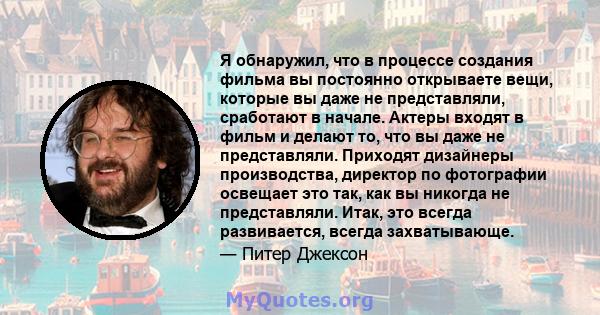 Я обнаружил, что в процессе создания фильма вы постоянно открываете вещи, которые вы даже не представляли, сработают в начале. Актеры входят в фильм и делают то, что вы даже не представляли. Приходят дизайнеры производства, директор по фотографии освещает это так, как вы никогда не представляли. Итак, это всегда развивается, всегда захватывающе.

— Питер Джексон

MyQuotes.org